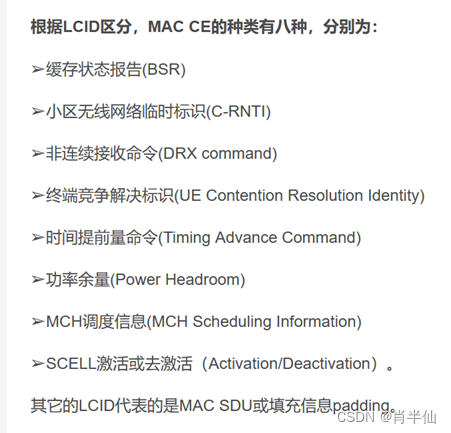 根据LCID区分，MAC CE的种类有八种，分别为：

➢缓存状态报告(BSR)

➢小区无线网络临时标识(C-RNTI)

➢非连续接收命令(DRX command)

➢终端竞争解决标识(UE Contention Resolution Identity)

➢时间提前量命令(Timing Advance Command)

➢功率余量(Power Headroom)

➢MCH调度信息(MCH Scheduling Information)

➢SCELL激活或去激活（Activation/Deactivation）。

其它的LCID代表的是MAC SDU或填充信息padding。

CSDN @肖半仙